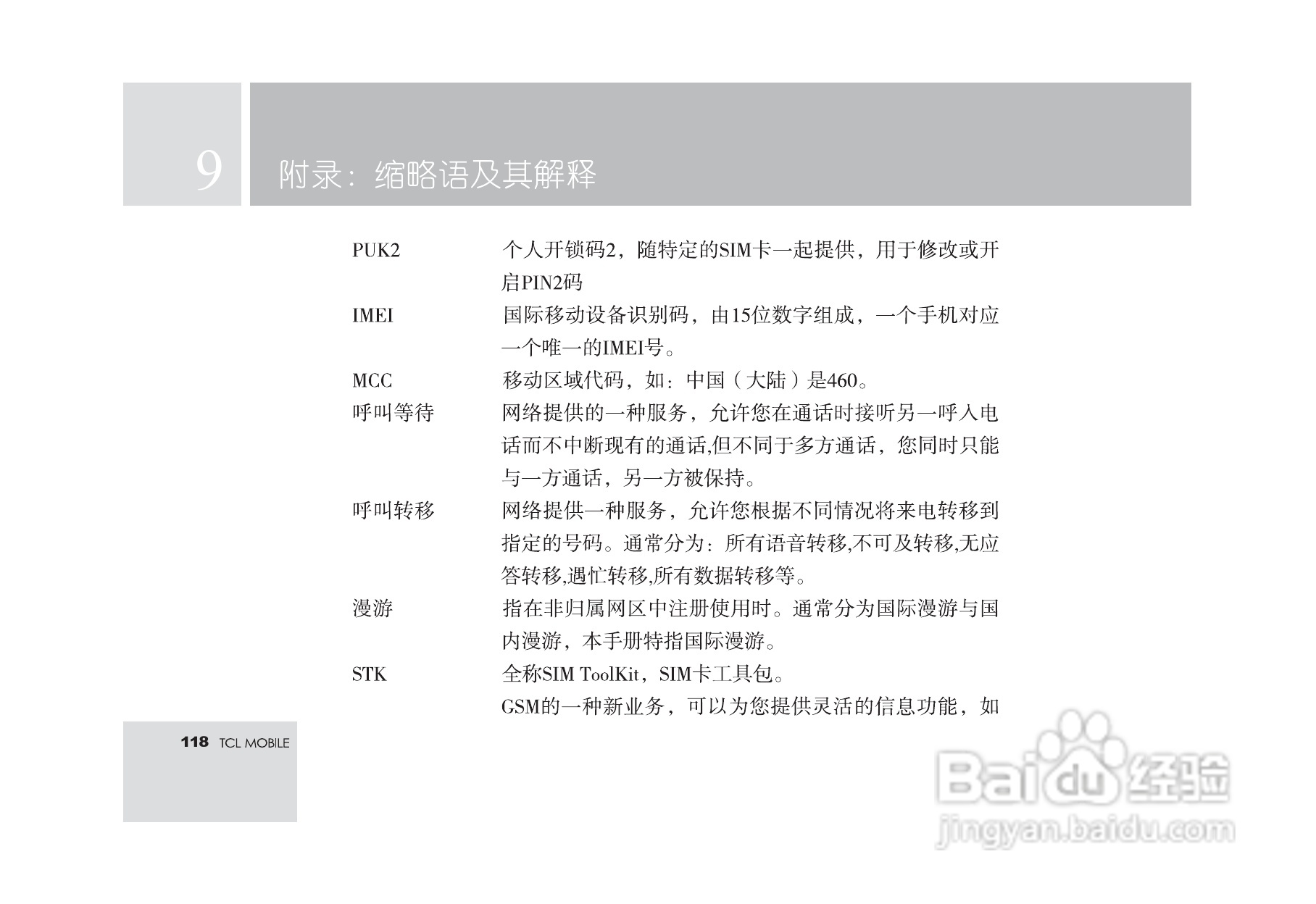 9

附录：缩略语及其解释

PUK2 个人开锁码2，随特定的SIM卡一起提供，用于修改或开启PIN2码

IMEI 国际移动设备识别码，由15位数字组成，一个手机对应一个唯一的IMEI号。

MCC 移动区域代码，如：中国（大陆）是460。

呼叫等待 网络提供的一种服务，允许您在通话时接听另一呼入电话而不中断现有的通话,但不同于多方通话，您同时只能与一方通话，另一方被保持。

呼叫转移 网络提供一种服务，允许您根据不同情况将来电转移到指定的号码。通常分为：所有语音转移,不可及转移,无应答转移,遇忙转移,所有数据转移等。

漫游 指在非归属网区中注册使用时。通常分为国际漫游与国内漫游，本手册特指国际漫游。

STK 全称SIM ToolKit，SIM卡工具包。

GSM的一种新业务，可以为您提供灵活的信息功能，如

118 TCL MOBILE

Baidu经验
jingyan.baidu.com